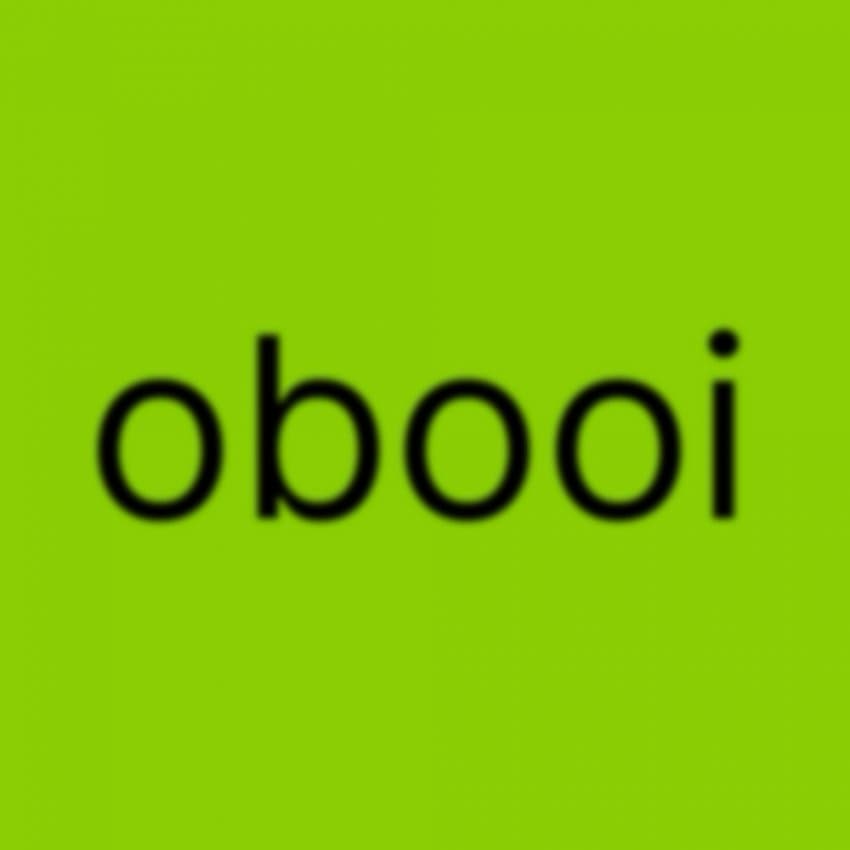 obooi